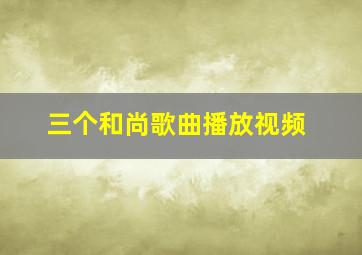 三个和尚歌曲播放视频